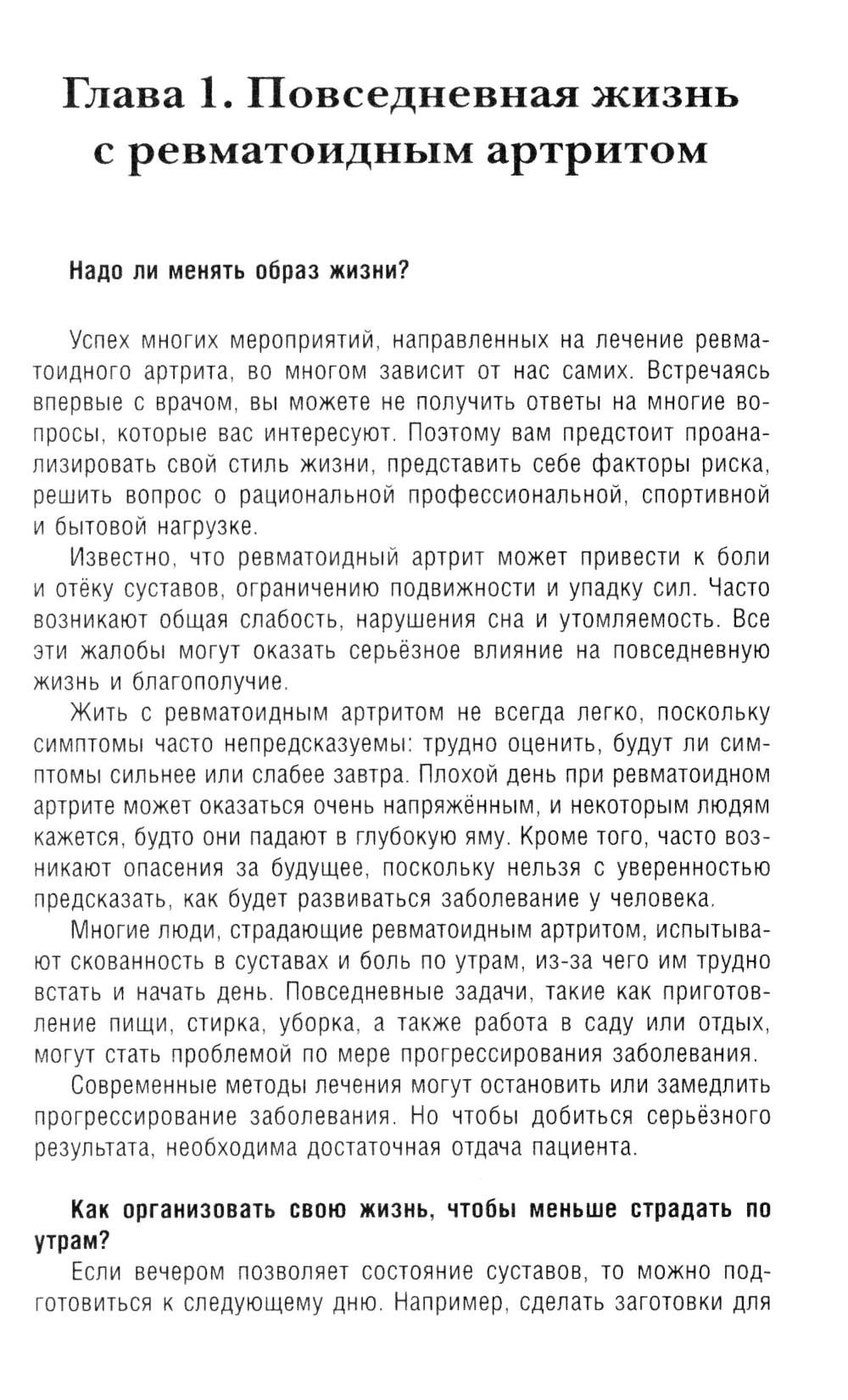 Глава 1. Повседневная жизнь с ревматоидным артритом

Надо ли менять образ жизни?

Успех многих мероприятий, направленных на лечение ревматоидного артрита, во многом зависит от нас самих. Встречаясь впервые с врачом, вы можете не получить ответы на многие вопросы, которые вас интересуют. Поэтому вам предстоит проанализировать свой стиль жизни, представить себе факторы риска, решить вопрос о рациональной профессиональной, спортивной и бытовой нагрузке.

Известно, что ревматоидный артрит может привести к боли и отёку суставов, ограничению подвижности и упадку сил. Часто возникают общая слабость, нарушения сна и утомляемость. Все эти жалобы могут оказать серьёзное влияние на повседневную жизнь и благополучие.

Жить с ревматоидным артритом не всегда легко, поскольку симптомы часто непредсказуемы: трудно оценить, будут ли симптомы сильнее или слабее завтра. Плохой день при ревматоидном артрите может оказаться очень напряжённым, и некоторым людям кажется, будто они падают в глубокую яму. Кроме того, часто возникают опасения за будущее, поскольку нельзя с уверенностью предсказать, как будет развиваться заболевание у человека.

Многие люди, страдающие ревматоидным артритом, испытывают скованность в суставах и боль по утрам, из-за чего им трудно встать и начать день. Повседневные задачи, такие как приготовление пищи, стирка, уборка, а также работа в саду или отдых, могут стать проблемой по мере прогрессирования заболевания.

Современные методы лечения могут остановить или замедлить прогрессирование заболевания. Но чтобы добиться серьёзного результата, необходима достаточная отдача пациента.

Как организовать свою жизнь, чтобы меньше страдать по утрам?

Если вечером позволяет состояние суставов, то можно подготовиться к следующему дню. Например, сделать заготовки для